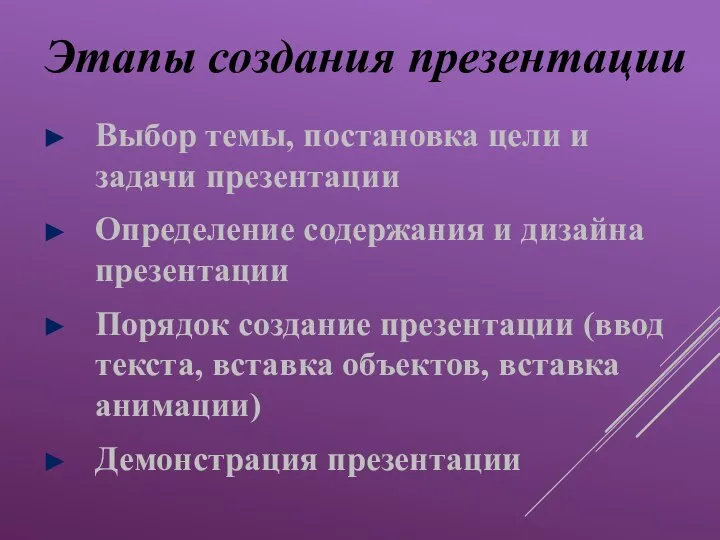 Этапы создания презентации

► Выбор темы, постановка цели и задачи презентации

► Определение содержания и дизайна презентации

► Порядок создание презентации (ввод текста, вставка объектов, вставка анимации)

► Демонстрация презентации